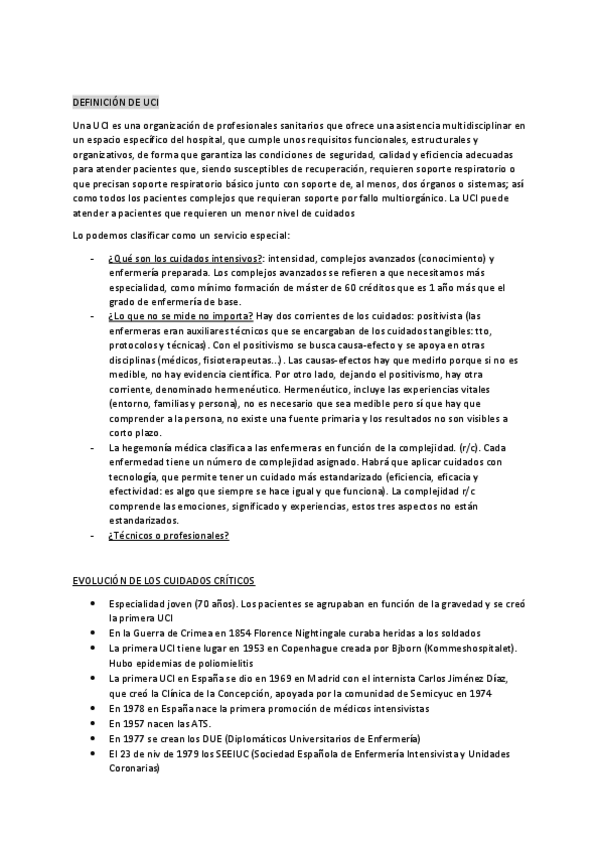 DEFINICIÓN DE UCI

Una UCI es una organización de profesionales sanitarios que ofrece una asistencia multidisciplinar en un espacio específico del hospital, que cumple unos requisitos funcionales, estructurales y organizativos, de forma que garantiza las condiciones de seguridad, calidad y eficiencia adecuadas para atender pacientes que, siendo susceptibles de recuperación, requieren soporte respiratorio o que precisan soporte respiratorio básico junto con soporte de, al menos, dos órganos o sistemas; así como todos los pacientes complejos que requieran soporte por fallo multiorgánico. La UCI puede atender a pacientes que requieren un menor nivel de cuidados

Lo podemos clasificar como un servicio especial:

- ¿Qué son los cuidados intensivos?: intensidad, complejos avanzados (conocimiento) y enfermería preparada. Los complejos avanzados se refieren a que necesitamos más especialidad, como mínimo formación de máster de 60 créditos que es 1 año más que el grado de enfermería de base.
- ¿Lo que no se mide no importa? Hay dos corrientes de los cuidados: positivista (las enfermeras eran auxiliares técnicos que se encargaban de los cuidados tangibles: tto, protocolos y técnicas). Con el positivismo se busca causa-efecto y se apoya en otras disciplinas (médicos, fisioterapeutas…). Las causas-efectos hay que medirlo porque si no es medible, no hay evidencia científica. Por otro lado, dejando el positivismo, hay otra corriente, denominado hermenéutico. Hermenéutico, incluye las experiencias vitales (entorno, familias y persona), no es necesario que sea medible pero sí que hay que comprender a la persona, no existe una fuente primaria y los resultados no son visibles a corto plazo.
- La hegemonía médica clasifica a las enfermeras en función de la complejidad. (r/c). Cada enfermedad tiene un número de complejidad asignado. Habrá que aplicar cuidados con tecnología, que permite tener un cuidado más estandarizado (eficiencia, eficacia y efectividad: es algo que siempre se hace igual y que funciona). La complejidad r/c comprende las emociones, significado y experiencias, estos tres aspectos no están estandarizados.
- ¿Técnicos o profesionales?

EVOLUCIÓN DE LOS CUIDADOS CRÍTICOS

- Especialidad joven (70 años). Los pacientes se agrupaban en función de la gravedad y se creó la primera UCI
- En la Guerra de Crimea en 1854 Florence Nightingale curaba heridas a los soldados
- La primera UCI tiene lugar en 1953 en Copenhague creada por Bjborn (Kommeshospitalet). Hubo epidemias de poliomielitis
- La primera UCI en España se dio en 1969 en Madrid con el internista Carlos Jiménez Díaz, que creó la Clínica de la Concepción, apoyada por la comunidad de Semicyuc en 1974
- En 1978 en España nace la primera promoción de médicos intensivistas
- En 1957 nacen las ATS.
- En 1977 se crean los DUE (Diplomáticos Universitarios de Enfermería)
- El 23 de niv de 1979 los SEEIUC (Sociedad Española de Enfermería Intensivista y Unidades Coronarias)